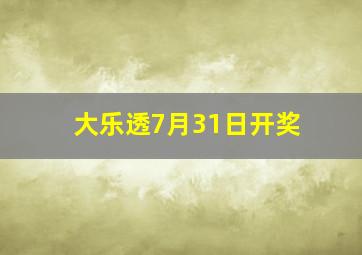 大乐透7月31日开奖